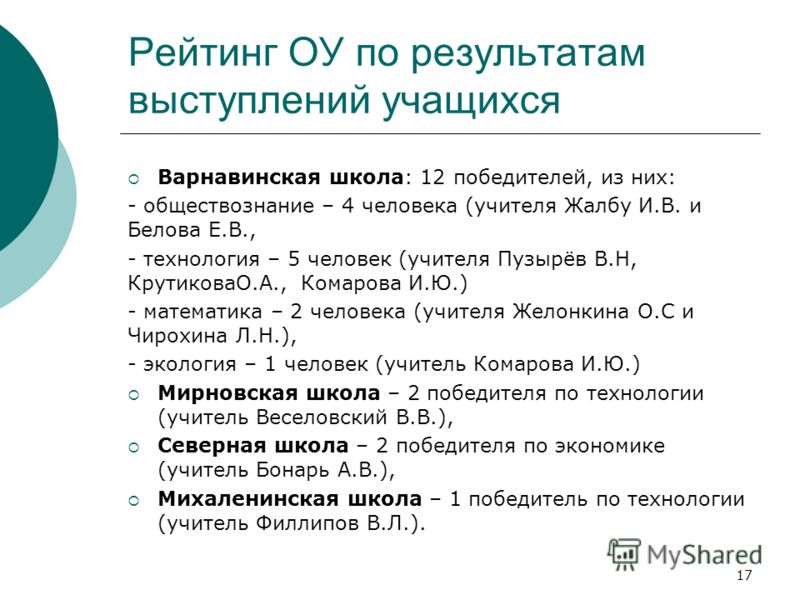 Рейтинг ОУ по результатам выступлений учащихся

Варнавинская школа: 12 победителей, из них:
- обществознание – 4 человека (учителя Жалбу И.В. и Белова Е.В.,
- технология – 5 человек (учителя Пузырёв В.Н, КрутиковаО.А., Комарова И.Ю.)
- математика – 2 человека (учителя Желонкина О.С и Чирохина Л.Н.),
- экология – 1 человек (учитель Комарова И.Ю.)

Мирновская школа – 2 победителя по технологии (учитель Веселовский В.В.),

Северная школа – 2 победителя по экономике (учитель Бонарь А.В.),

Михаленинская школа – 1 победитель по технологии (учитель Филлипов В.Л.).

MyShared

17